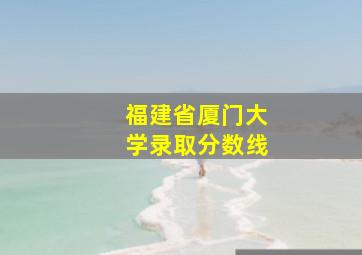 福建省厦门大学录取分数线